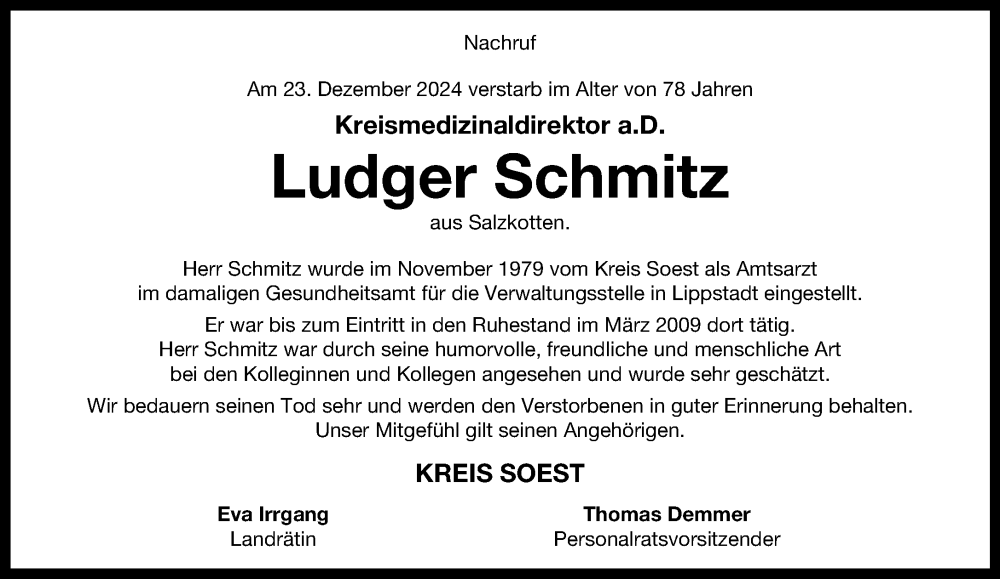 Nachruf

Am 23. Dezember 2024 verstarb im Alter von 78 Jahren

Kreismedizinaldirektor a.D.

Ludger Schmitz

aus Salzkotten.

Herr Schmitz wurde im November 1979 vom Kreis Soest als Amtsarzt im damaligen Gesundheitsamt für die Verwaltungsstelle in Lippstadt eingestellt.

Er war bis zum Eintritt in den Ruhestand im März 2009 dort tätig. Herr Schmitz war durch seine humorvolle, freundliche und menschliche Art bei den Kolleginnen und Kollegen angesehen und wurde sehr geschätzt.

Wir bedauern seinen Tod sehr und werden den Verstorbenen in guter Erinnerung behalten. Unser Mitgefühl gilt seinen Angehörigen.

KREIS SOEST

Eva Irrgang
Landrätin

Thomas Demmer
Personalratsvorsitzender